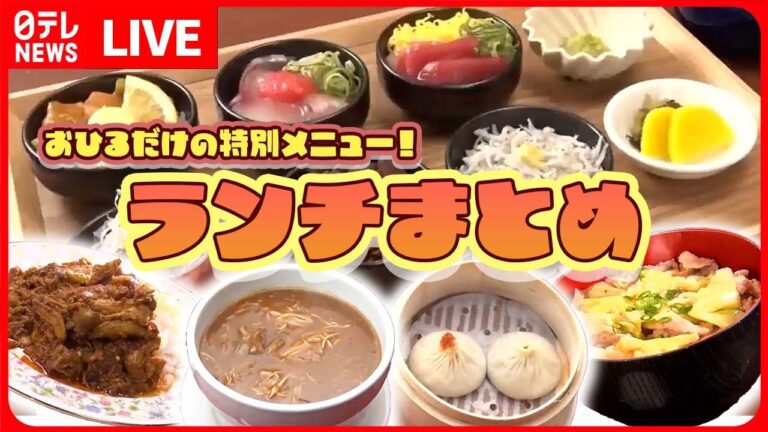 日テレ NEWS LIVE

おひるだけの特別メニュー!

ランチまとめ